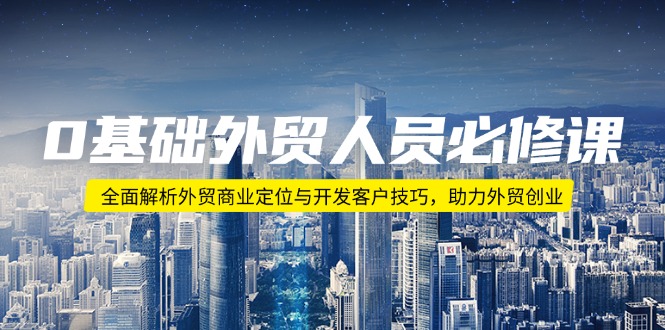 0基础外贸人员必修课

全面解析外贸商业定位与开发客户技巧，助力外贸创业